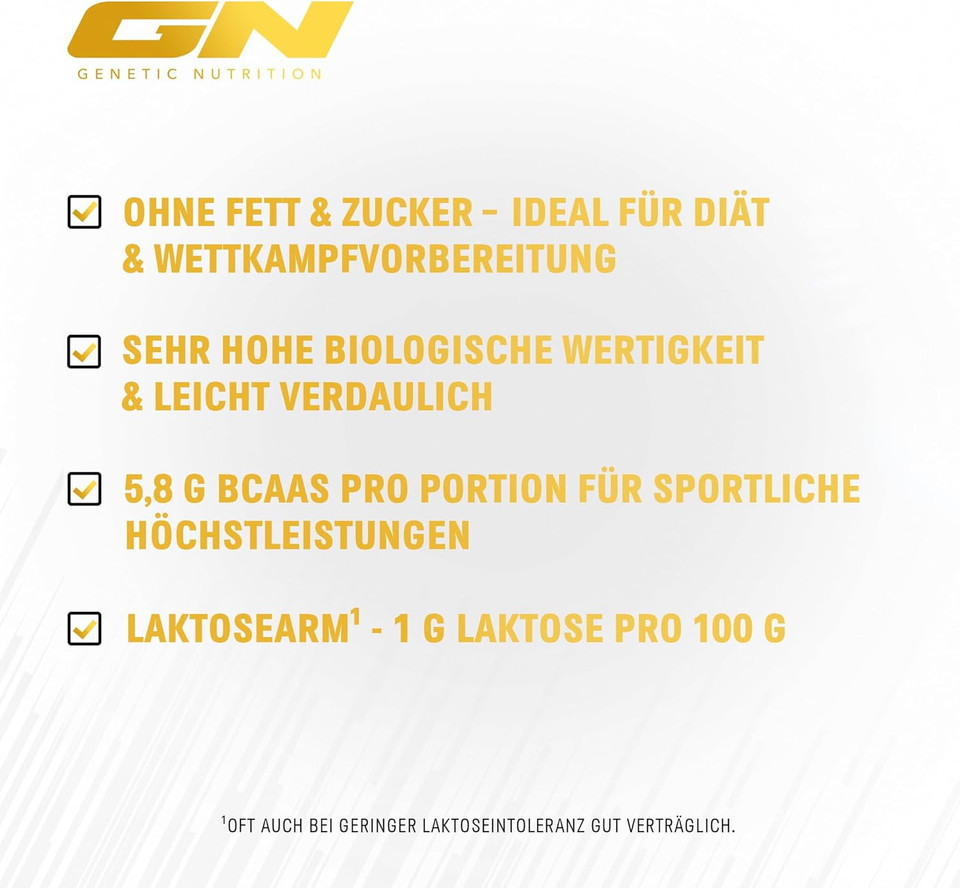 GN
GENETIC NUTRITION

☑ OHNE FETT & ZUCKER - IDEAL FÜR DIÄT & WETTKAMPFVORBEREITUNG

☑ SEHR HOHE BIOLOGISCHE WERTIGKEIT & LEICHT VERDAULICH

☑ 5,8 G BCAAS PRO PORTION FÜR SPORTLICHE HÖCHSTLEISTUNGEN

☑ LAKTOSEARM$^{1}$ - 1 G LAKTOSE PRO 100 G

$^{1}$OFT AUCH BEI GERINGER LAKTOSEINTOLERANZ GUT VERTRÄGLICH.